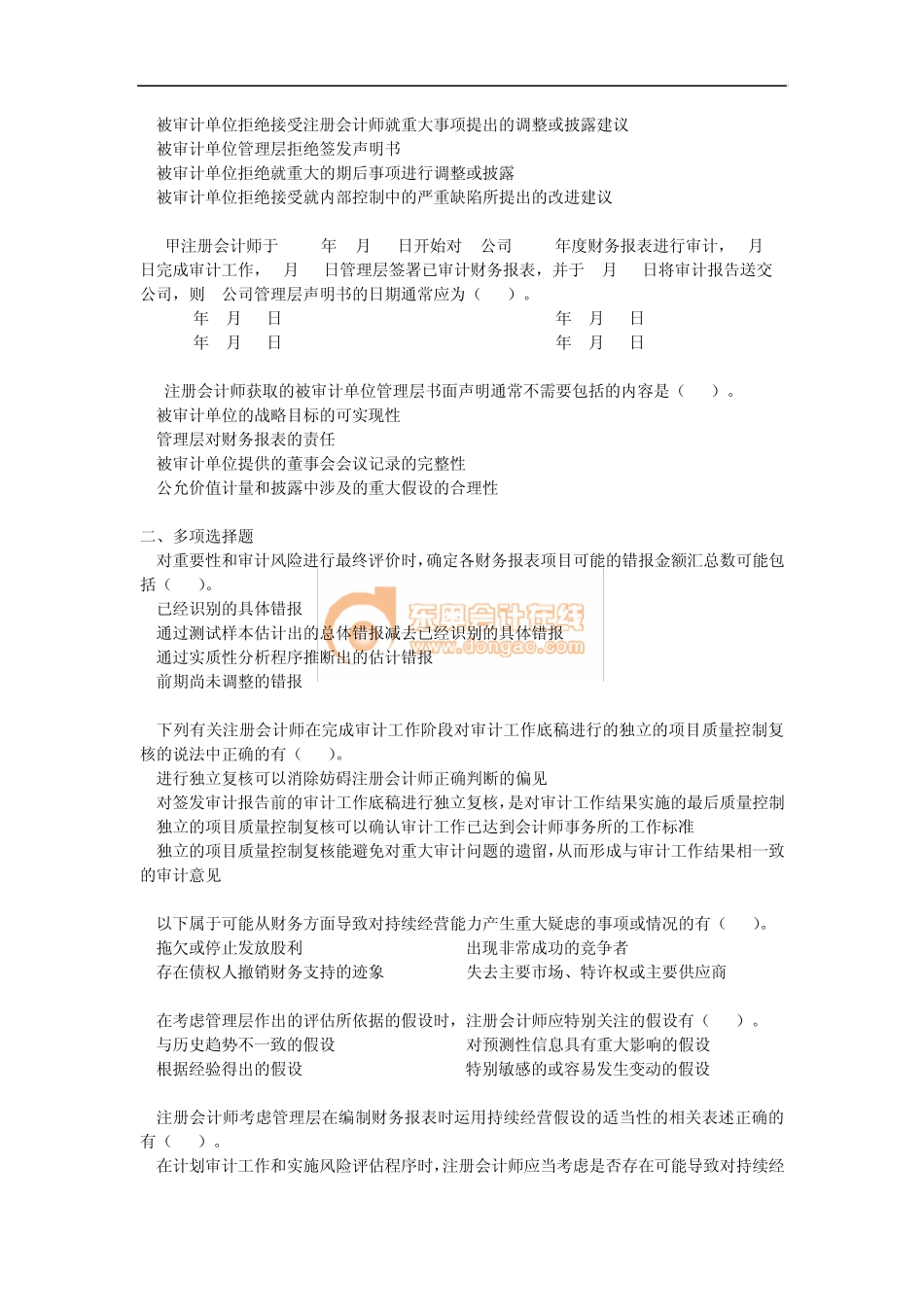 被审计单位拒绝接受注册会计师就重大事项提出的调整或披露建议
被审计单位管理层拒绝签发声明书
被审计单位拒绝就重大的期后事项进行调整或披露
被审计单位拒绝接受就内部控制中的严重缺陷所提出的改进建议

甲注册会计师于 年 月 日开始对 公司 年度财务报表进行审计， 月 日完成审计工作， 月 日管理层签署已审计财务报表，并于 月 日将审计报告送交 公司，则 公司管理层声明书的日期通常应为（ ）。
年 月 日 年 月 日
年 月 日 年 月 日

注册会计师获取的被审计单位管理层书面声明通常不需要包括的内容是（ ）。
被审计单位的战略目标的可实现性
管理层对财务报表的责任
被审计单位提供的董事会会议记录的完整性
公允价值计量和披露中涉及的重大假设的合理性

二、多项选择题
对重要性和审计风险进行最终评价时，确定各财务报表项目可能的错报金额汇总数可能包括（ ）。
已经识别的具体错报
通过测试样本估计出的总体错报减去已经识别的具体错报
通过实质性分析程序推断出的估计错报
前期尚未调整的错报

东奥会计在线
www.dongao.com

下列有关注册会计师在完成审计工作阶段对审计工作底稿进行的独立的项目质量控制复核的说法中正确的有（ ）。
进行独立复核可以消除妨碍注册会计师正确判断的偏见
对签发审计报告前的审计工作底稿进行独立复核，是对审计工作结果实施的最后质量控制
独立的项目质量控制复核可以确认审计工作已达到会计师事务所的工作标准
独立的项目质量控制复核能避免对重大审计问题的遗留，从而形成与审计工作结果相一致的审计意见

以下属于可能从财务方面导致对持续经营能力产生重大疑虑的事项或情况的有（ ）。
拖欠或停止发放股利
出现非常成功的竞争者
存在债权人撤销财务支持的迹象
失去主要市场、特许权或主要供应商

在考虑管理层作出的评估所依据的假设时，注册会计师应特别关注的假设有（ ）。
与历史趋势不一致的假设
对预测性信息具有重大影响的假设
根据经验得出的假设
特别敏感的或容易发生变动的假设

注册会计师考虑管理层在编制财务报表时运用持续经营假设的适当性的相关表述正确的有（ ）。
在计划审计工作和实施风险评估程序时，注册会计师应当考虑是否存在可能导致对持续经